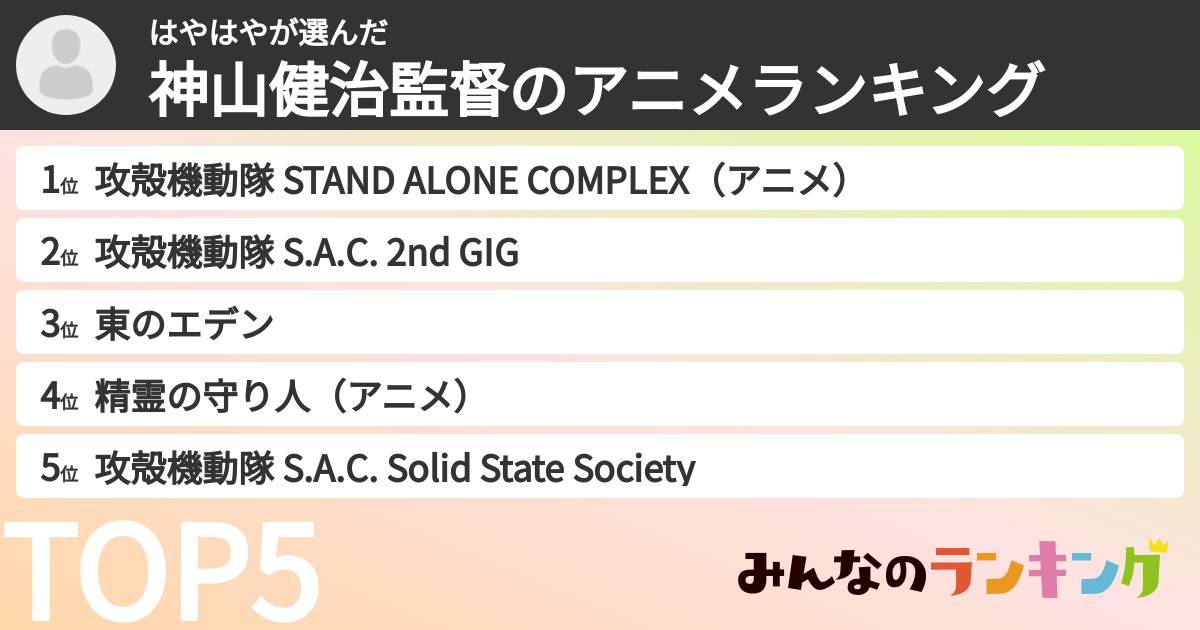 はやはやが選んだ
神山健治監督のアニメランキング

1位 攻殻機動隊 STAND ALONE COMPLEX（アニメ）
2位 攻殻機動隊 S.A.C. 2nd GIG
3位 東のエデン
4位 精霊の守り人（アニメ）
5位 攻殻機動隊 S.A.C. Solid State Society

TOP5

みんなのランキング